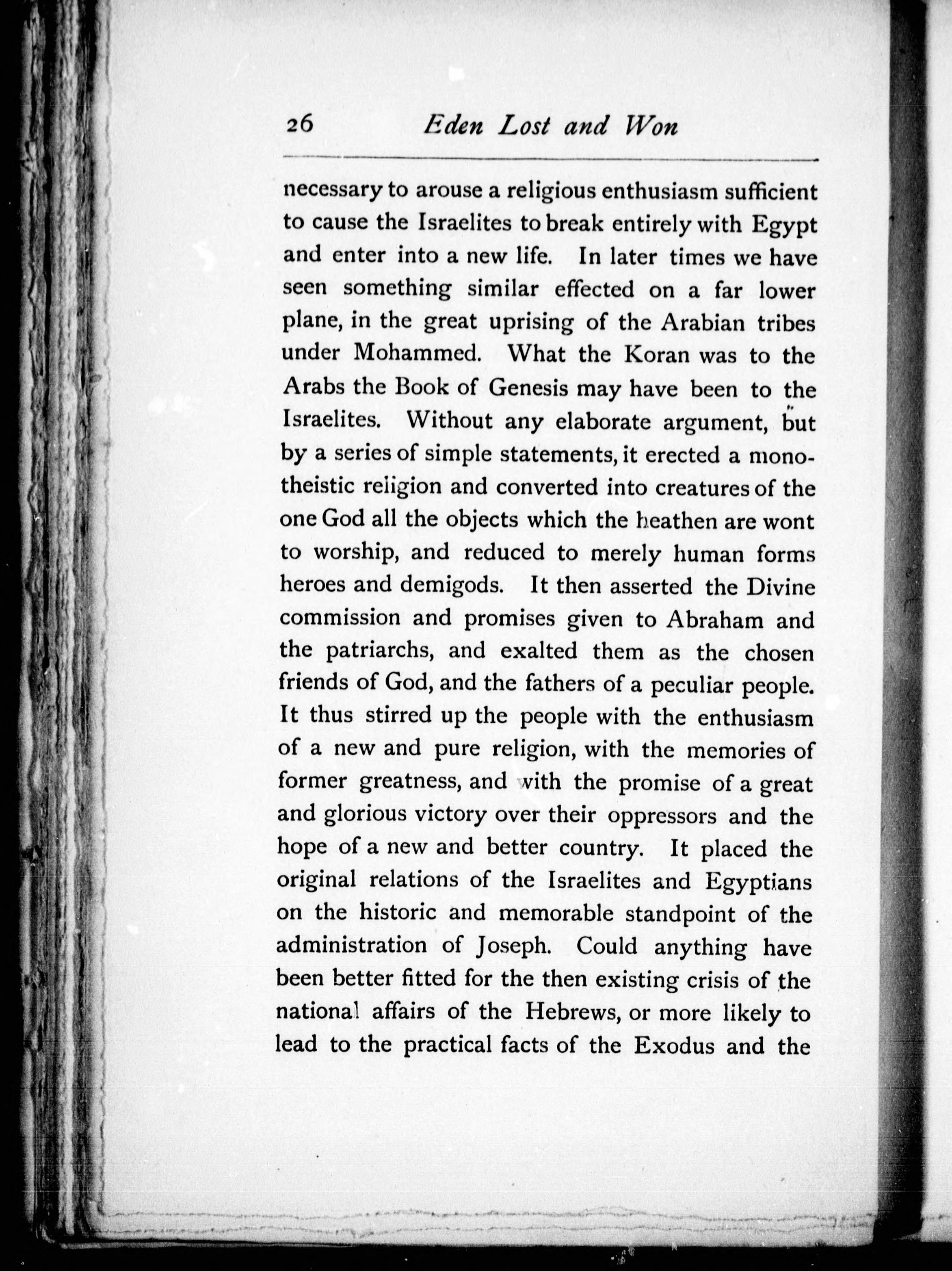 26 Eden Lost and Won

necessary to arouse a religious enthusiasm sufficient to cause the Israelites to break entirely with Egypt and enter into a new life. In later times we have seen something similar effected on a far lower plane, in the great uprising of the Arabian tribes under Mohammed. What the Koran was to the Arabs the Book of Genesis may have been to the Israelites. Without any elaborate argument, but by a series of simple statements, it erected a monotheistic religion and converted into creatures of the one God all the objects which the heathen are wont to worship, and reduced to merely human forms heroes and demigods. It then asserted the Divine commission and promises given to Abraham and the patriarchs, and exalted them as the chosen friends of God, and the fathers of a peculiar people. It thus stirred up the people with the enthusiasm of a new and pure religion, with the memories of former greatness, and with the promise of a great and glorious victory over their oppressors and the hope of a new and better country. It placed the original relations of the Israelites and Egyptians on the historic and memorable standpoint of the administration of Joseph. Could anything have been better fitted for the then existing crisis of the national affairs of the Hebrews, or more likely to lead to the practical facts of the Exodus and the